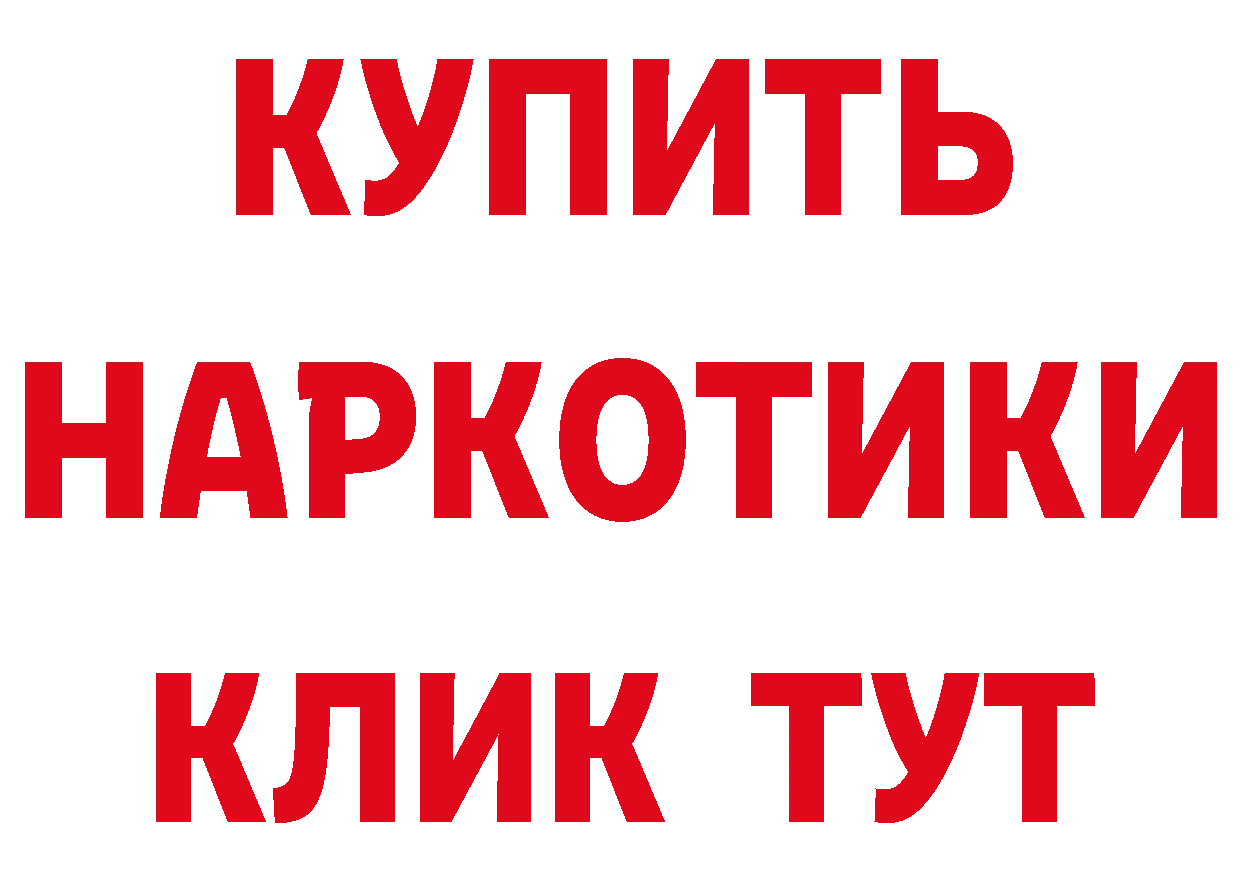 КУПИТЬ НАРКОТИКИ КЛИК ТУТ